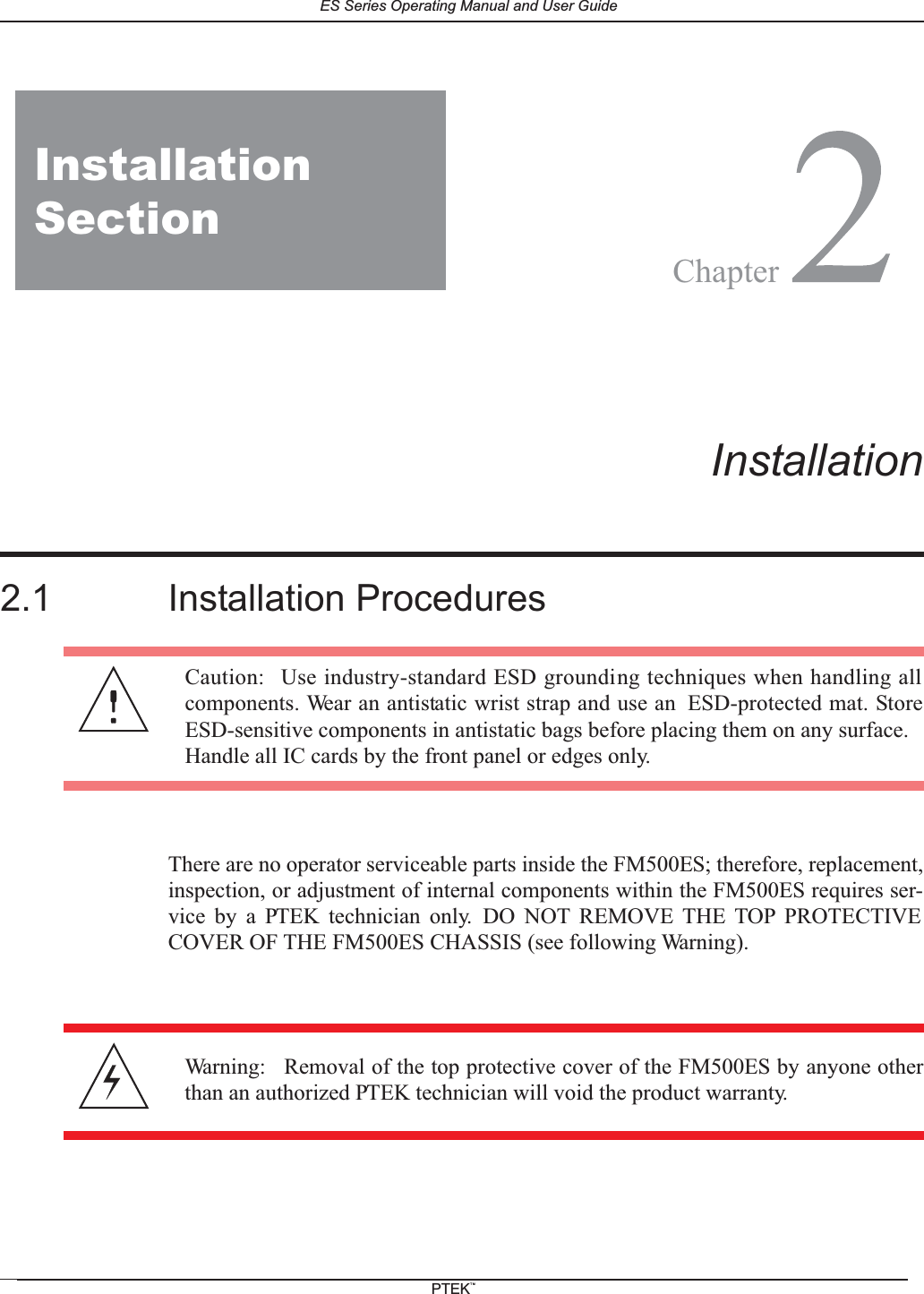 ES Series Operating Manual and User Guide

Installation Section

Chapter 2

Installation

2.1 Installation Procedures

Caution: Use industry-standard ESD grounding techniques when handling all components. Wear an antistatic wrist strap and use an ESD-protected mat. Store ESD-sensitive components in antistatic bags before placing them on any surface. Handle all IC cards by the front panel or edges only.

There are no operator serviceable parts inside the FM500ES; therefore, replacement, inspection, or adjustment of internal components within the FM500ES requires service by a PTEK technician only. DO NOT REMOVE THE TOP PROTECTIVE COVER OF THE FM500ES CHASSIS (see following Warning).

Warning: Removal of the top protective cover of the FM500ES by anyone other than an authorized PTEK technician will void the product warranty.

PTEK™